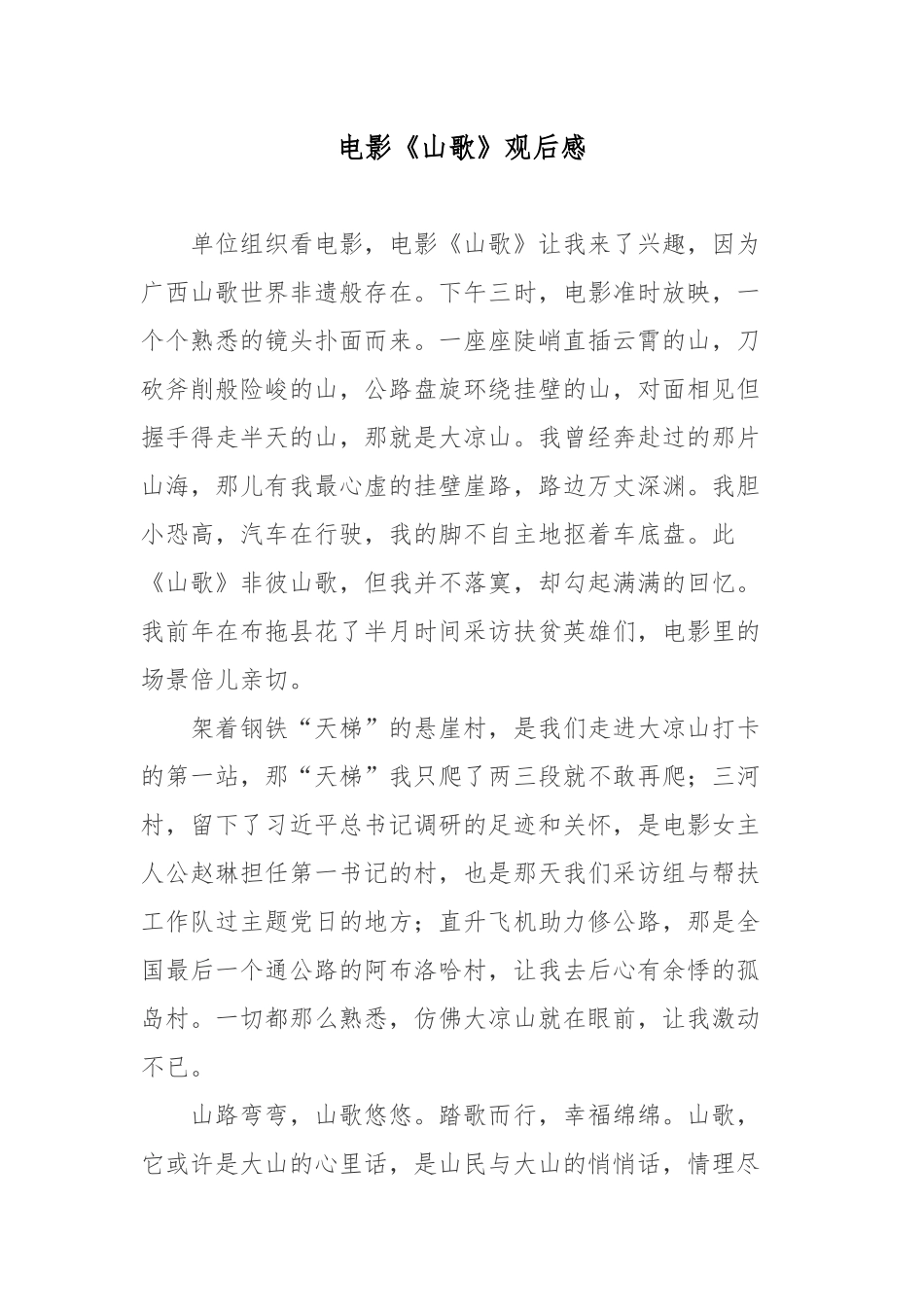 电影《山歌》观后感

单位组织看电影，电影《山歌》让我来了兴趣，因为广西山歌世界非遗般存在。下午三时，电影准时放映，一个个熟悉的镜头扑面而来。一座座陡峭直插云霄的山，刀砍斧削般险峻的山，公路盘旋环绕挂壁的山，对面相见但握手得走半天的山，那就是大凉山。我曾经奔赴过的那片山海，那儿有我最心虚的挂壁崖路，路边万丈深渊。我胆小恐高，汽车在行驶，我的脚不自主地抠着车底盘。此《山歌》非彼山歌，但我并不落寞，却勾起满满的回忆。我前年在布拖县花了半月时间采访扶贫英雄们，电影里的场景倍儿亲切。

架着钢铁“天梯”的悬崖村，是我们走进大凉山打卡的第一站，那“天梯”我只爬了两三段就不敢再爬；三河村，留下了习近平总书记调研的足迹和关怀，是电影女主人公赵琳担任第一书记的村，也是那天我们采访组与帮扶工作队过主题党日的地方；直升飞机助力修公路，那是全国最后一个通公路的阿布洛哈村，让我去后心有余悸的孤岛村。一切都那么熟悉，仿佛大凉山就在眼前，让我激动不已。

山路弯弯，山歌悠悠。踏歌而行，幸福绵绵。山歌，它或许是大山的心里话，是山民与大山的悄悄话，情理尽